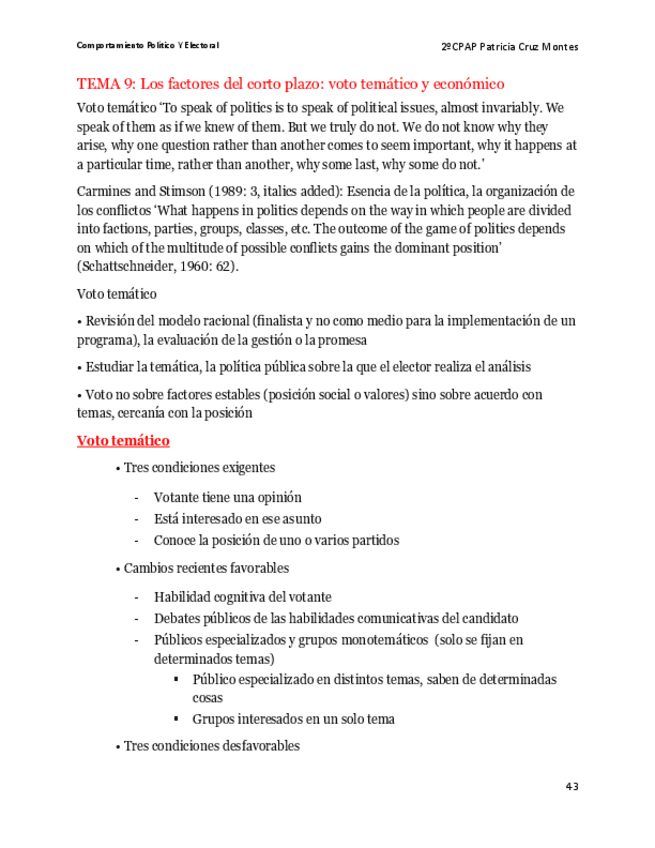 Comportamiento Político Y Electoral

2ºCPAP Patricia Cruz Montes

TEMA 9: Los factores del corto plazo: voto temático y económico

Voto temático 'To speak of politics is to speak of political issues, almost invariably. We speak of them as if we knew of them. But we truly do not. We do not know why they arise, why one question rather than another comes to seem important, why it happens at a particular time, rather than another, why some last, why some do not.'

Carmines and Stimson (1989: 3, italics added): Esencia de la política, la organización de los conflictos 'What happens in politics depends on the way in which people are divided into factions, parties, groups, classes, etc. The outcome of the game of politics depends on which of the multitude of possible conflicts gains the dominant position' (Schattschneider, 1960: 62).

Voto temático

• Revisión del modelo racional (finalista y no como medio para la implementación de un programa), la evaluación de la gestión o la promesa

• Estudiar la temática, la política pública sobre la que el elector realiza el análisis

• Voto no sobre factores estables (posición social o valores) sino sobre acuerdo con temas, cercanía con la posición

Voto temático

• Tres condiciones exigentes

- Votante tiene una opinión
- Está interesado en ese asunto
- Conoce la posición de uno o varios partidos

• Cambios recientes favorables

- Habilidad cognitiva del votante
- Debates públicos de las habilidades comunicativas del candidato
- Públicos especializados y grupos monotemáticos (solo se fijan en determinados temas)
  ▪ Público especializado en distintos temas, saben de determinadas cosas
  ▪ Grupos interesados en un solo tema

• Tres condiciones desfavorables

43